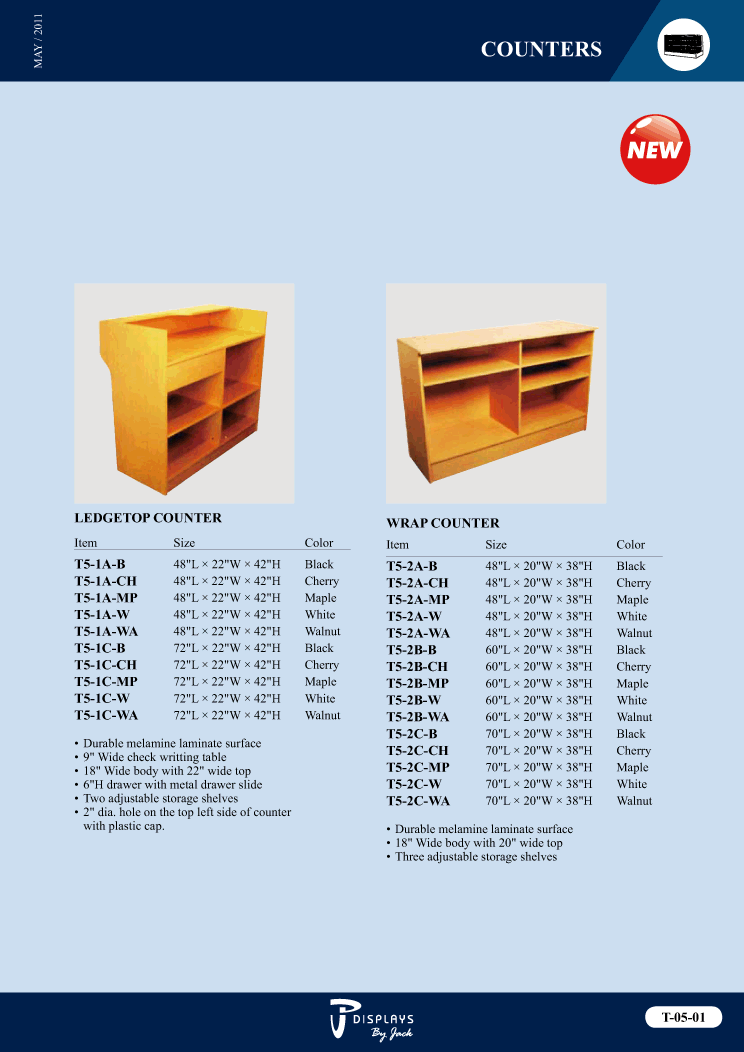 MAY / 2011

COUNTERS

NEW

LEDGETOP COUNTER

| Item | Size | Color |
|---|---|---|
| T5-1A-B | 48"L × 22"W × 42"H | Black |
| T5-1A-CH | 48"L × 22"W × 42"H | Cherry |
| T5-1A-MP | 48"L × 22"W × 42"H | Maple |
| T5-1A-W | 48"L × 22"W × 42"H | White |
| T5-1A-WA | 48"L × 22"W × 42"H | Walnut |
| T5-1C-B | 72"L × 22"W × 42"H | Black |
| T5-1C-CH | 72"L × 22"W × 42"H | Cherry |
| T5-1C-MP | 72"L × 22"W × 42"H | Maple |
| T5-1C-W | 72"L × 22"W × 42"H | White |
| T5-1C-WA | 72"L × 22"W × 42"H | Walnut |

• Durable melamine laminate surface
• 9" Wide check writting table
• 18" Wide body with 22" wide top
• 6"H drawer with metal drawer slide
• Two adjustable storage shelves
• 2" dia. hole on the top left side of counter with plastic cap.

WRAP COUNTER

| Item | Size | Color |
|---|---|---|
| T5-2A-B | 48"L × 20"W × 38"H | Black |
| T5-2A-CH | 48"L × 20"W × 38"H | Cherry |
| T5-2A-MP | 48"L × 20"W × 38"H | Maple |
| T5-2A-W | 48"L × 20"W × 38"H | White |
| T5-2A-WA | 48"L × 20"W × 38"H | Walnut |
| T5-2B-B | 60"L × 20"W × 38"H | Black |
| T5-2B-CH | 60"L × 20"W × 38"H | Cherry |
| T5-2B-MP | 60"L × 20"W × 38"H | Maple |
| T5-2B-W | 60"L × 20"W × 38"H | White |
| T5-2B-WA | 60"L × 20"W × 38"H | Walnut |
| T5-2C-B | 70"L × 20"W × 38"H | Black |
| T5-2C-CH | 70"L × 20"W × 38"H | Cherry |
| T5-2C-MP | 70"L × 20"W × 38"H | Maple |
| T5-2C-W | 70"L × 20"W × 38"H | White |
| T5-2C-WA | 70"L × 20"W × 38"H | Walnut |

• Durable melamine laminate surface
• 18" Wide body with 20" wide top
• Three adjustable storage shelves

DISPLAYS By Jack

T-05-01